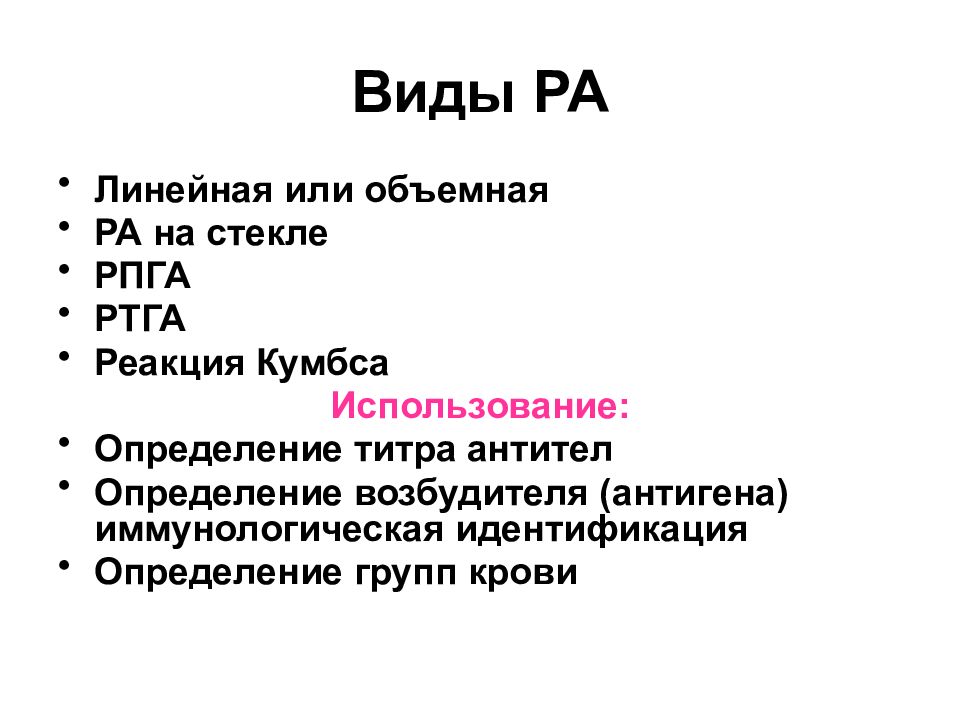 Виды РА

• Линейная или объемная
• РА на стекле
• РПГА
• РТГА
• Реакция Кумбса

Использование:

• Определение титра антител
• Определение возбудителя (антигена) иммунологическая идентификация
• Определение групп крови